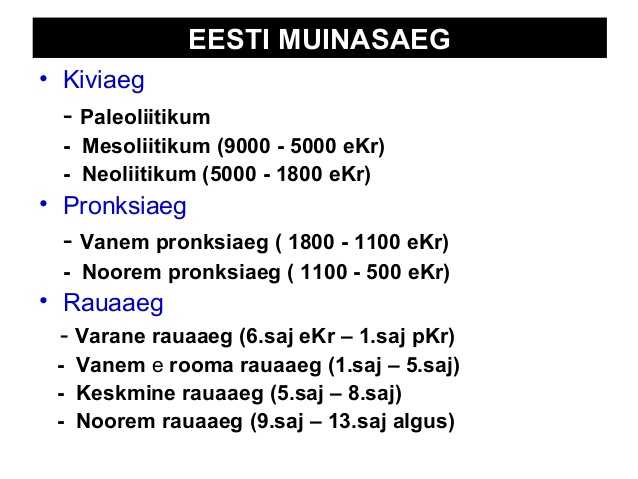 EESTI MUINASAEG

• Kiviaeg
- Paleoliitikum
- Mesoliitikum (9000 - 5000 eKr)
- Neoliitikum (5000 - 1800 eKr)

• Pronksiaeg
- Vanem pronksiaeg ( 1800 - 1100 eKr)
- Noorem pronksiaeg ( 1100 - 500 eKr)

• Rauaaeg
- Varane rauaaeg (6.saj eKr – 1.saj pKr)
- Vanem e rooma rauaaeg (1.saj – 5.saj)
- Keskmine rauaaeg (5.saj – 8.saj)
- Noorem rauaaeg (9.saj – 13.saj algus)